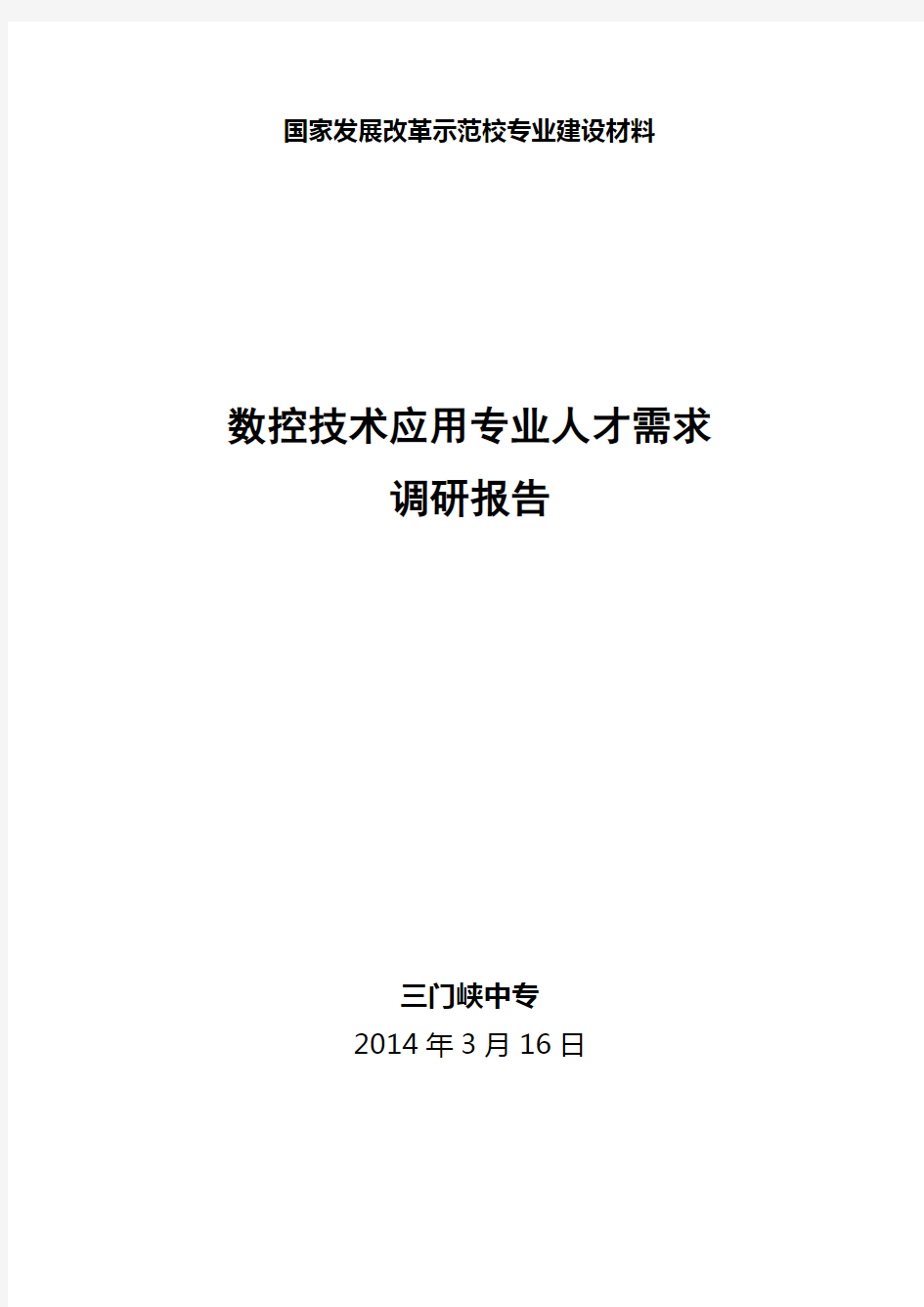 国家发展改革示范校专业建设材料

数控技术应用专业人才需求
调研报告

三门峡中专
2014 年 3 月 16 日